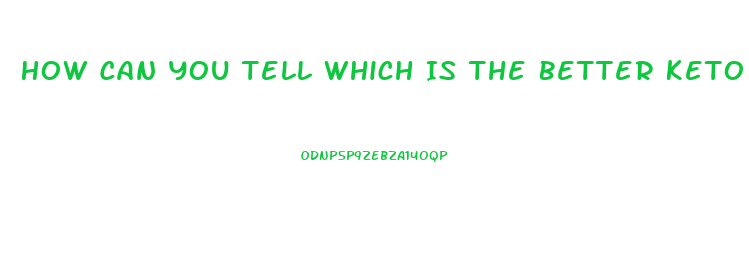 HOW CAN YOU TELL WHICH IS THE BETTER KETO

ODNPSP9ZEBZA14OQP